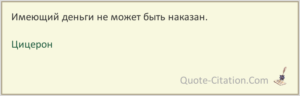 Имеющий деньги не может быть наказан.

Цицерон

Quote-Citation.Com